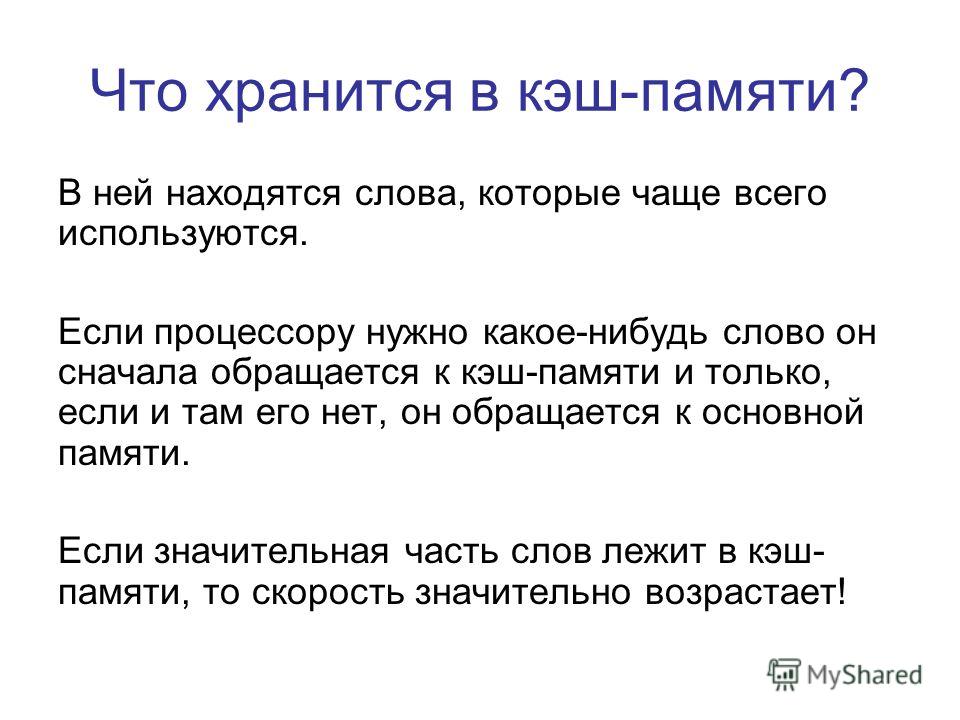 Что хранится в кэш-памяти?

В ней находятся слова, которые чаще всего используются.

Если процессору нужно какое-нибудь слово он сначала обращается к кэш-памяти и только, если и там его нет, он обращается к основной памяти.

Если значительная часть слов лежит в кэш-памяти, то скорость значительно возрастает!

MyShared